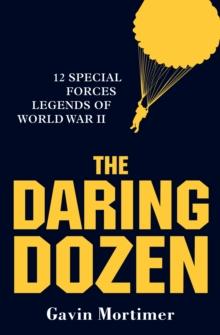 12 SPECIAL FORCES LEGENDS OF WORLD WAR II

THE DARING DOZEN

Gavin Mortimer